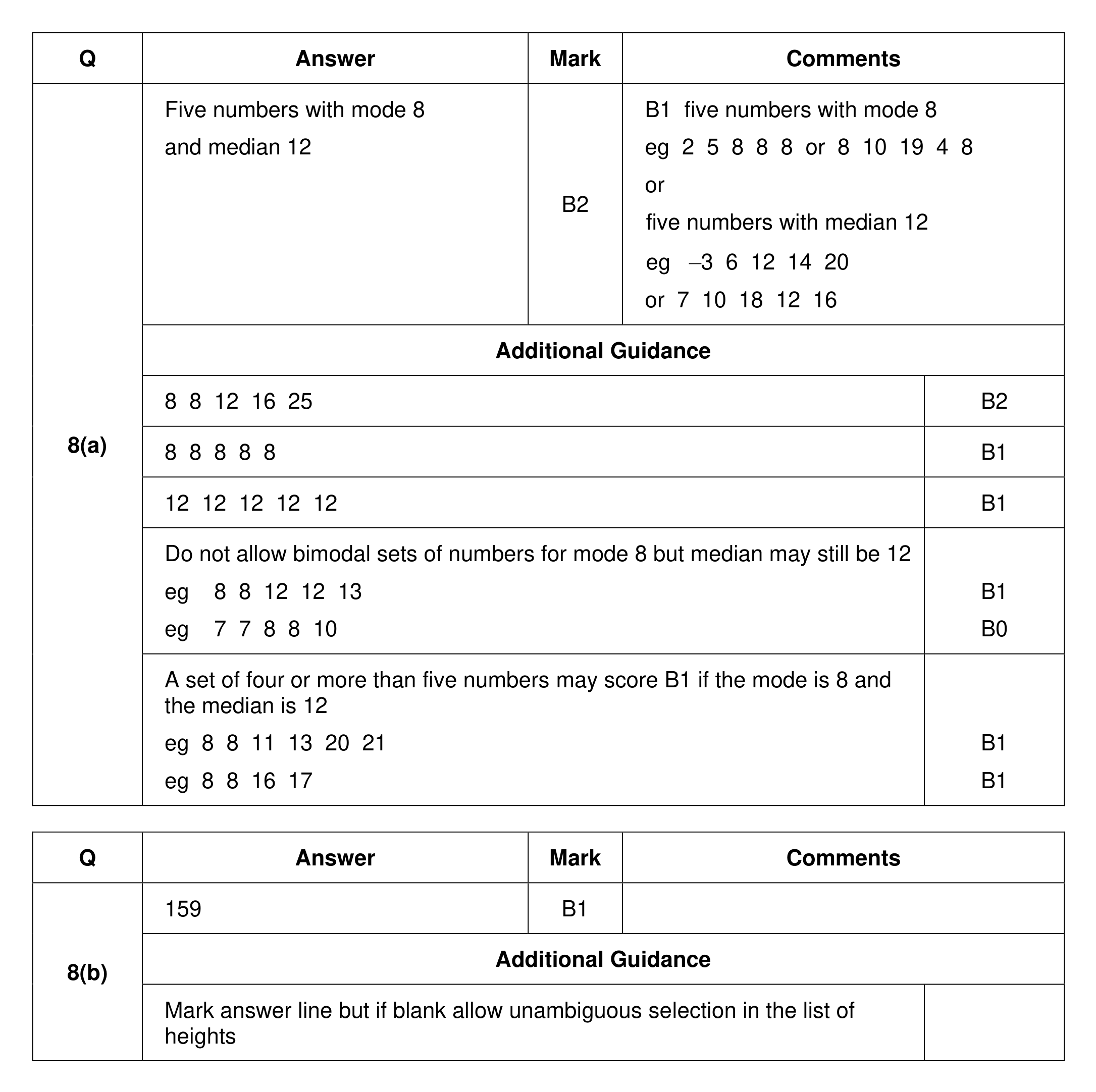 | Q | Answer | Mark | Comments |
|---|---|---|---|
| 8(a) | Five numbers with mode 8 and median 12 | B2 | B1 five numbers with mode 8 eg 2 5 8 8 8 or 8 10 19 4 8 or five numbers with median 12 eg –3 6 12 14 20 or 7 10 18 12 16 |
| | Additional Guidance | | |
| | 8 8 12 16 25 | | B2 |
| | 8 8 8 8 8 | | B1 |
| | 12 12 12 12 12 | | B1 |
| | Do not allow bimodal sets of numbers for mode 8 but median may still be 12 eg 8 8 12 12 13 eg 7 7 8 8 10 | | B1 B0 |
| | A set of four or more than five numbers may score B1 if the mode is 8 and the median is 12 eg 8 8 11 13 20 21 eg 8 8 16 17 | | B1 B1 |

| Q | Answer | Mark | Comments |
|---|---|---|---|
| 8(b) | 159 | B1 | |
| | Additional Guidance | | |
| | Mark answer line but if blank allow unambiguous selection in the list of heights | | |